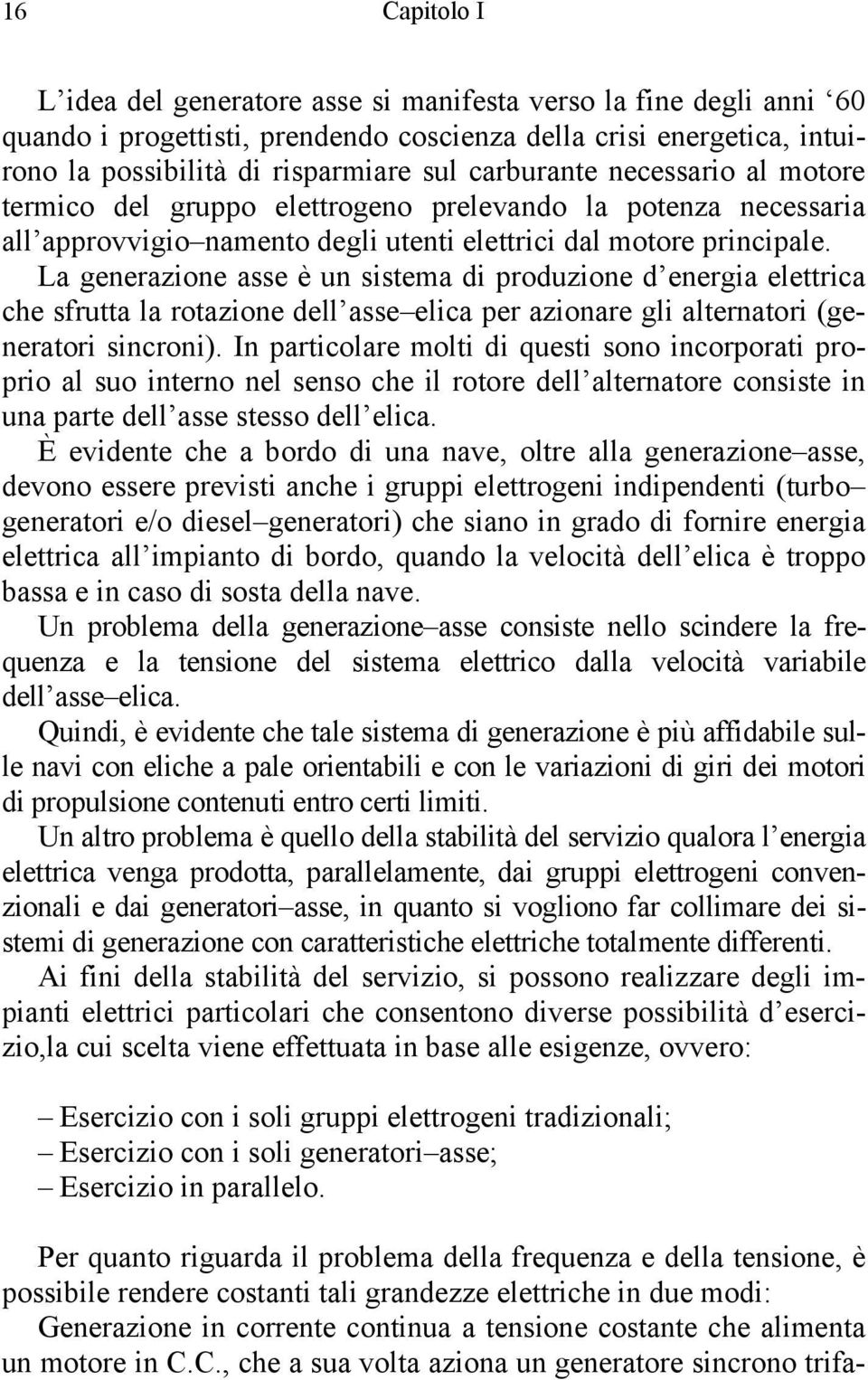 16 Capitolo I

L'idea del generatore asse si manifesta verso la fine degli anni '60 quando i progettisti, prendendo coscienza della crisi energetica, intuirono la possibilità di risparmiare sul carburante necessario al motore termico del gruppo elettrogeno prelevando la potenza necessaria all'approvvigio–namento degli utenti elettrici dal motore principale. La generazione asse è un sistema di produzione d'energia elettrica che sfrutta la rotazione dell'asse–elica per azionare gli alternatori (generatori sincroni). In particolare molti di questi sono incorporati proprio al suo interno nel senso che il rotore dell'alternatore consiste in una parte dell'asse stesso dell'elica.
È evidente che a bordo di una nave, oltre alla generazione–asse, devono essere previsti anche i gruppi elettrogeni indipendenti (turbo–generatori e/o diesel–generatori) che siano in grado di fornire energia elettrica all'impianto di bordo, quando la velocità dell'elica è troppo bassa e in caso di sosta della nave.
Un problema della generazione–asse consiste nello scindere la frequenza e la tensione del sistema elettrico dalla velocità variabile dell'asse–elica.
Quindi, è evidente che tale sistema di generazione è più affidabile sulle navi con eliche a pale orientabili e con le variazioni di giri dei motori di propulsione contenuti entro certi limiti.
Un altro problema è quello della stabilità del servizio qualora l'energia elettrica venga prodotta, parallelamente, dai gruppi elettrogeni convenzionali e dai generatori–asse, in quanto si vogliono far collimare dei sistemi di generazione con caratteristiche elettriche totalmente differenti.
Ai fini della stabilità del servizio, si possono realizzare degli impianti elettrici particolari che consentono diverse possibilità d'esercizio,la cui scelta viene effettuata in base alle esigenze, ovvero:

– Esercizio con i soli gruppi elettrogeni tradizionali;
– Esercizio con i soli generatori–asse;
– Esercizio in parallelo.

Per quanto riguarda il problema della frequenza e della tensione, è possibile rendere costanti tali grandezze elettriche in due modi:
Generazione in corrente continua a tensione costante che alimenta un motore in C.C., che a sua volta aziona un generatore sincrono trifa-